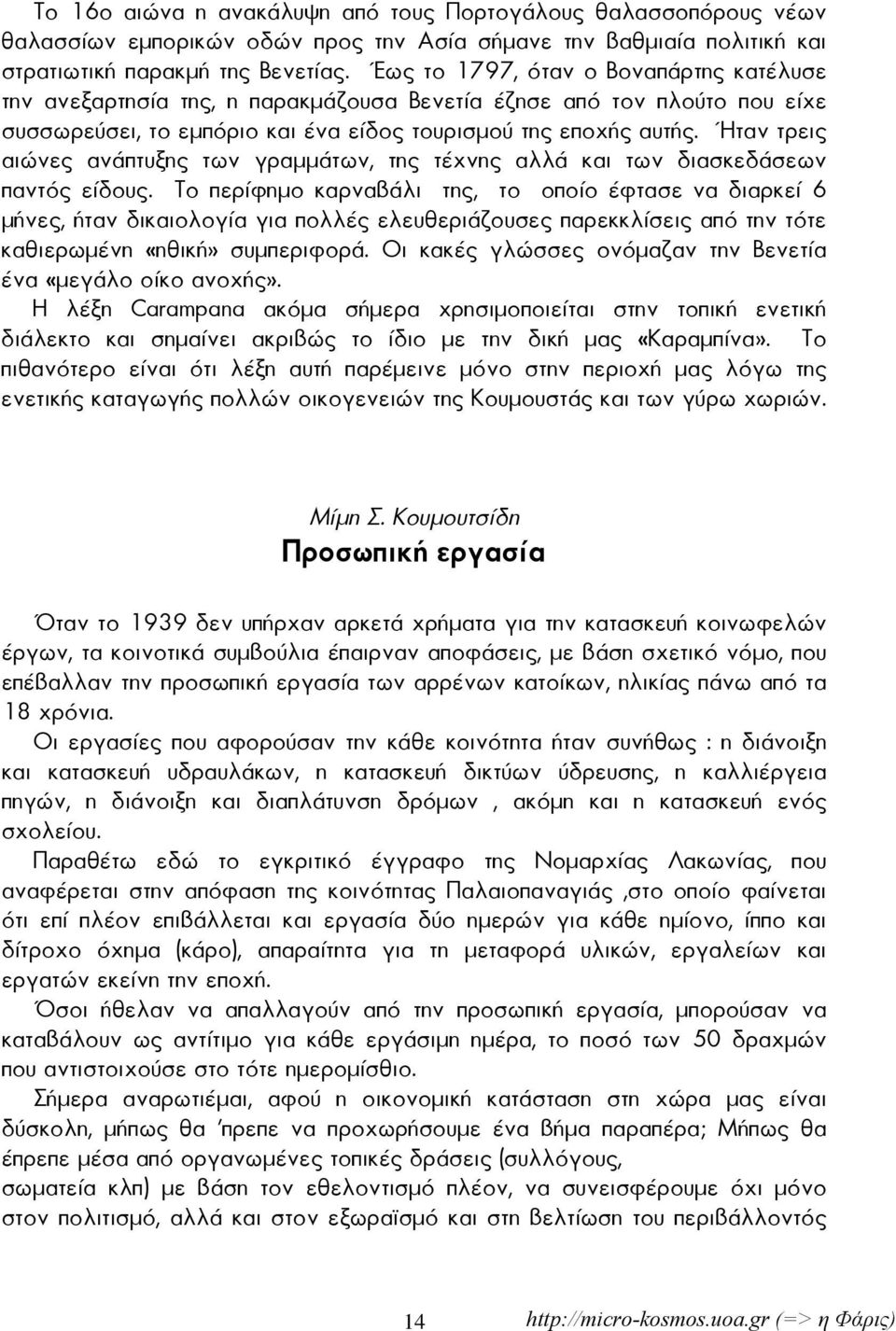 Το 16ο αιώνα η ανακάλυψη από τους Πορτογάλους θαλασσοπόρους νέων θαλασσίων εμπορικών οδών προς την Ασία σήμανε την βαθμιαία πολιτική και στρατιωτική παρακμή της Βενετίας. Έως το 1797, όταν ο Βοναπάρτης κατέλυσε την ανεξαρτησία της, η παρακμάζουσα Βενετία έζησε από τον πλούτο που είχε συσσωρεύσει, το εμπόριο και ένα είδος τουρισμού της εποχής αυτής. Ήταν τρεις αιώνες ανάπτυξης των γραμμάτων, της τέχνης αλλά και των διασκεδάσεων παντός είδους. Το περίφημο καρναβάλι της, το οποίο έφτασε να διαρκεί 6 μήνες, ήταν δικαιολογία για πολλές ελευθεριάζουσες παρεκκλίσεις από την τότε καθιερωμένη «ηθική» συμπεριφορά. Οι κακές γλώσσες ονόμαζαν την Βενετία ένα «μεγάλο οίκο ανοχής».
Η λέξη Carampana ακόμα σήμερα χρησιμοποιείται στην τοπική ενετική διάλεκτο και σημαίνει ακριβώς το ίδιο με την δική μας «Καραμπίνα». Το πιθανότερο είναι ότι λέξη αυτή παρέμεινε μόνο στην περιοχή μας λόγω της ενετικής καταγωγής πολλών οικογενειών της Κουμουστάς και των γύρω χωριών.

Μίμη Σ. Κουμουτσίδη
Προσωπική εργασία

Όταν το 1939 δεν υπήρχαν αρκετά χρήματα για την κατασκευή κοινωφελών έργων, τα κοινοτικά συμβούλια έπαιρναν αποφάσεις, με βάση σχετικό νόμο, που επέβαλλαν την προσωπική εργασία των αρρένων κατοίκων, ηλικίας πάνω από τα 18 χρόνια.
Οι εργασίες που αφορούσαν την κάθε κοινότητα ήταν συνήθως : η διάνοιξη και κατασκευή υδραυλάκων, η κατασκευή δικτύων ύδρευσης, η καλλιέργεια πηγών, η διάνοιξη και διαπλάτυνση δρόμων , ακόμη και η κατασκευή ενός σχολείου.
Παραθέτω εδώ το εγκριτικό έγγραφο της Νομαρχίας Λακωνίας, που αναφέρεται στην απόφαση της κοινότητας Παλαιοπαναγιάς ,στο οποίο φαίνεται ότι επί πλέον επιβάλλεται και εργασία δύο ημερών για κάθε ημίονο, ίππο και δίτροχο όχημα (κάρο), απαραίτητα για τη μεταφορά υλικών, εργαλείων και εργατών εκείνη την εποχή.
Όσοι ήθελαν να απαλλαγούν από την προσωπική εργασία, μπορούσαν να καταβάλουν ως αντίτιμο για κάθε εργάσιμη ημέρα, το ποσό των 50 δραχμών που αντιστοιχούσε στο τότε ημερομίσθιο.
Σήμερα αναρωτιέμαι, αφού η οικονομική κατάσταση στη χώρα μας είναι δύσκολη, μήπως θα 'πρεπε να προχωρήσουμε ένα βήμα παραπέρα; Μήπως θα έπρεπε μέσα από οργανωμένες τοπικές δράσεις (συλλόγους, σωματεία κλπ) με βάση τον εθελοντισμό πλέον, να συνεισφέρουμε όχι μόνο στον πολιτισμό, αλλά και στον εξωραϊσμό και στη βελτίωση του περιβάλλοντός

14 http://micro-kosmos.uoa.gr (=> η Φάρις)